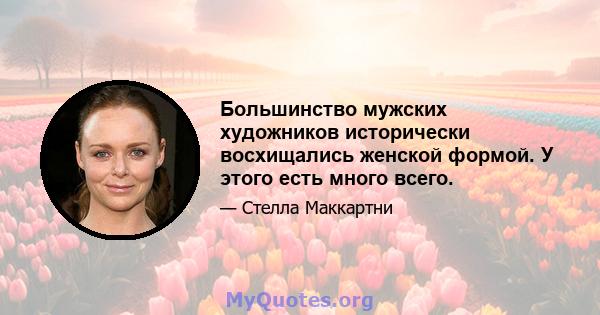 Большинство мужских художников исторически восхищались женской формой. У этого есть много всего.

— Стелла Маккартни

MyQuotes.org